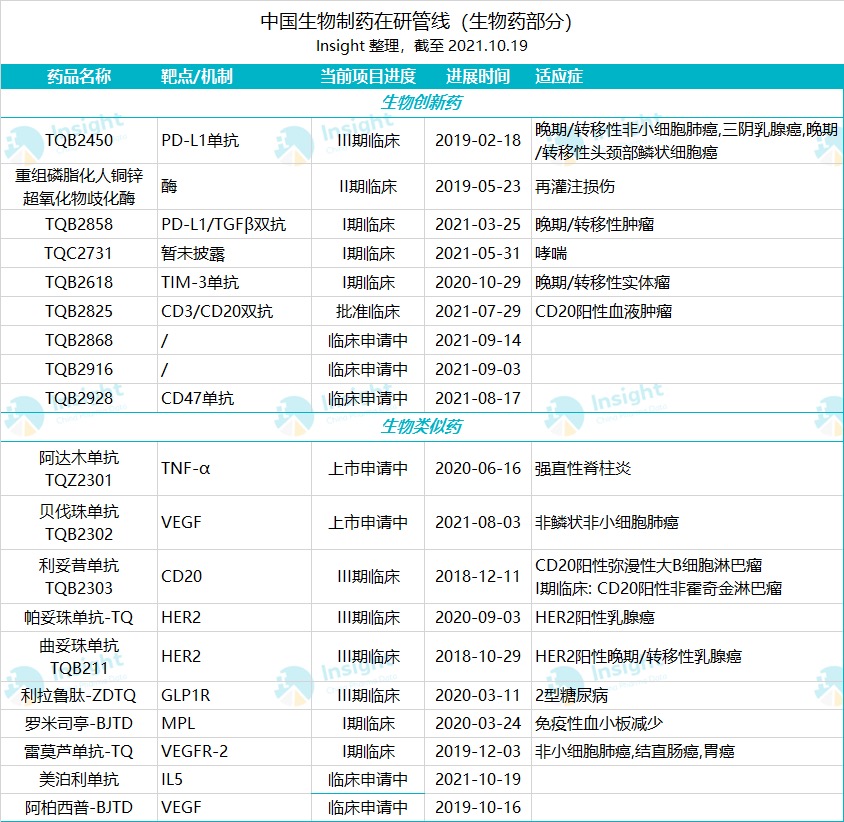 中国生物制药在研管线（生物药部分）
Insight 整理，截至 2021.10.19

| 药品名称 | 靶点/机制 | 当前项目进度 | 进展时间 | 适应症 |
|---|---|---|---|---|
| 生物创新药 | | | | |
| TQB2450 | PD-L1单抗 | III期临床 | 2019-02-18 | 晚期/转移性非小细胞肺癌,三阴乳腺癌,晚期/转移性头颈部鳞状细胞癌 |
| 重组磷脂化人铜锌超氧化物歧化酶 | 酶 | II期临床 | 2019-05-23 | 再灌注损伤 |
| TQB2858 | PD-L1/TGFβ双抗 | I期临床 | 2021-03-25 | 晚期/转移性肿瘤 |
| TQC2731 | 暂未披露 | I期临床 | 2021-05-31 | 哮喘 |
| TQB2618 | TIM-3单抗 | I期临床 | 2020-10-29 | 晚期/转移性实体瘤 |
| TQB2825 | CD3/CD20双抗 | 批准临床 | 2021-07-29 | CD20阳性血液肿瘤 |
| TQB2868 | / | 临床申请中 | 2021-09-14 | |
| TQB2916 | / | 临床申请中 | 2021-09-03 | |
| TQB2928 | CD47单抗 | 临床申请中 | 2021-08-17 | |
| 生物类似药 | | | | |
| 阿达木单抗 TQZ2301 | TNF-α | 上市申请中 | 2020-06-16 | 强直性脊柱炎 |
| 贝伐珠单抗 TQB2302 | VEGF | 上市申请中 | 2021-08-03 | 非鳞状非小细胞肺癌 |
| 利妥昔单抗 TQB2303 | CD20 | III期临床 | 2018-12-11 | CD20阳性弥漫性大B细胞淋巴瘤 I期临床: CD20阳性非霍奇金淋巴瘤 |
| 帕妥珠单抗-TQ | HER2 | III期临床 | 2020-09-03 | HER2阳性乳腺癌 |
| 曲妥珠单抗 TQB211 | HER2 | III期临床 | 2018-10-29 | HER2阳性晚期/转移性乳腺癌 |
| 利拉鲁肽-ZDTQ | GLP1R | III期临床 | 2020-03-11 | 2型糖尿病 |
| 罗米司亭-BJTD | MPL | I期临床 | 2020-03-24 | 免疫性血小板减少 |
| 雷莫芦单抗-TQ | VEGFR-2 | I期临床 | 2019-12-03 | 非小细胞肺癌,结直肠癌,胃癌 |
| 美泊利单抗 | IL5 | 临床申请中 | 2021-10-19 | |
| 阿柏西普-BJTD | VEGF | 临床申请中 | 2019-10-16 | |

Insight